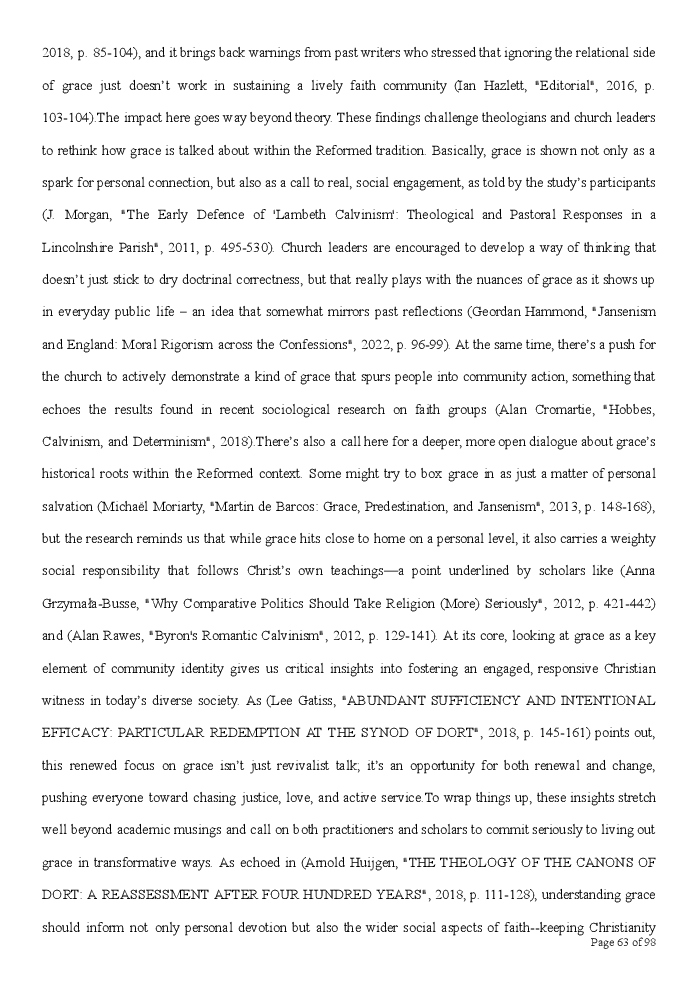 2018, p. 85-104), and it brings back warnings from past writers who stressed that ignoring the relational side of grace just doesn't work in sustaining a lively faith community (Ian Hazlett, "Editorial", 2016, p. 103-104).The impact here goes way beyond theory. These findings challenge theologians and church leaders to rethink how grace is talked about within the Reformed tradition. Basically, grace is shown not only as a spark for personal connection, but also as a call to real, social engagement, as told by the study's participants (J. Morgan, "The Early Defence of 'Lambeth Calvinism': Theological and Pastoral Responses in a Lincolnshire Parish", 2011, p. 495-530). Church leaders are encouraged to develop a way of thinking that doesn't just stick to dry doctrinal correctness, but that really plays with the nuances of grace as it shows up in everyday public life – an idea that somewhat mirrors past reflections (Geordan Hammond, "Jansenism and England: Moral Rigorism across the Confessions", 2022, p. 96-99). At the same time, there's a push for the church to actively demonstrate a kind of grace that spurs people into community action, something that echoes the results found in recent sociological research on faith groups (Alan Cromartie, "Hobbes, Calvinism, and Determinism", 2018).There's also a call here for a deeper, more open dialogue about grace's historical roots within the Reformed context. Some might try to box grace in as just a matter of personal salvation (Michael Moriarty, "Martin de Barcos: Grace, Predestination, and Jansenism", 2013, p. 148-168), but the research reminds us that while grace hits close to home on a personal level, it also carries a weighty social responsibility that follows Christ's own teachings—a point underlined by scholars like (Anna Grzymała-Busse, "Why Comparative Politics Should Take Religion (More) Seriously", 2012, p. 421-442) and (Alan Rawes, "Byron's Romantic Calvinism", 2012, p. 129-141). At its core, looking at grace as a key element of community identity gives us critical insights into fostering an engaged, responsive Christian witness in today's diverse society. As (Lee Gatiss, "ABUNDANT SUFFICIENCY AND INTENTIONAL EFFICACY: PARTICULAR REDEMPTION AT THE SYNOD OF DORT", 2018, p. 145-161) points out, this renewed focus on grace isn't just revivalist talk; it's an opportunity for both renewal and change, pushing everyone toward chasing justice, love, and active service.To wrap things up, these insights stretch well beyond academic musings and call on both practitioners and scholars to commit seriously to living out grace in transformative ways. As echoed in (Arnold Huijgen, "THE THEOLOGY OF THE CANONS OF DORT: A REASSESSMENT AFTER FOUR HUNDRED YEARS", 2018, p. 111-128), understanding grace should inform not only personal devotion but also the wider social aspects of faith--keeping Christianity

Page 63 of 98